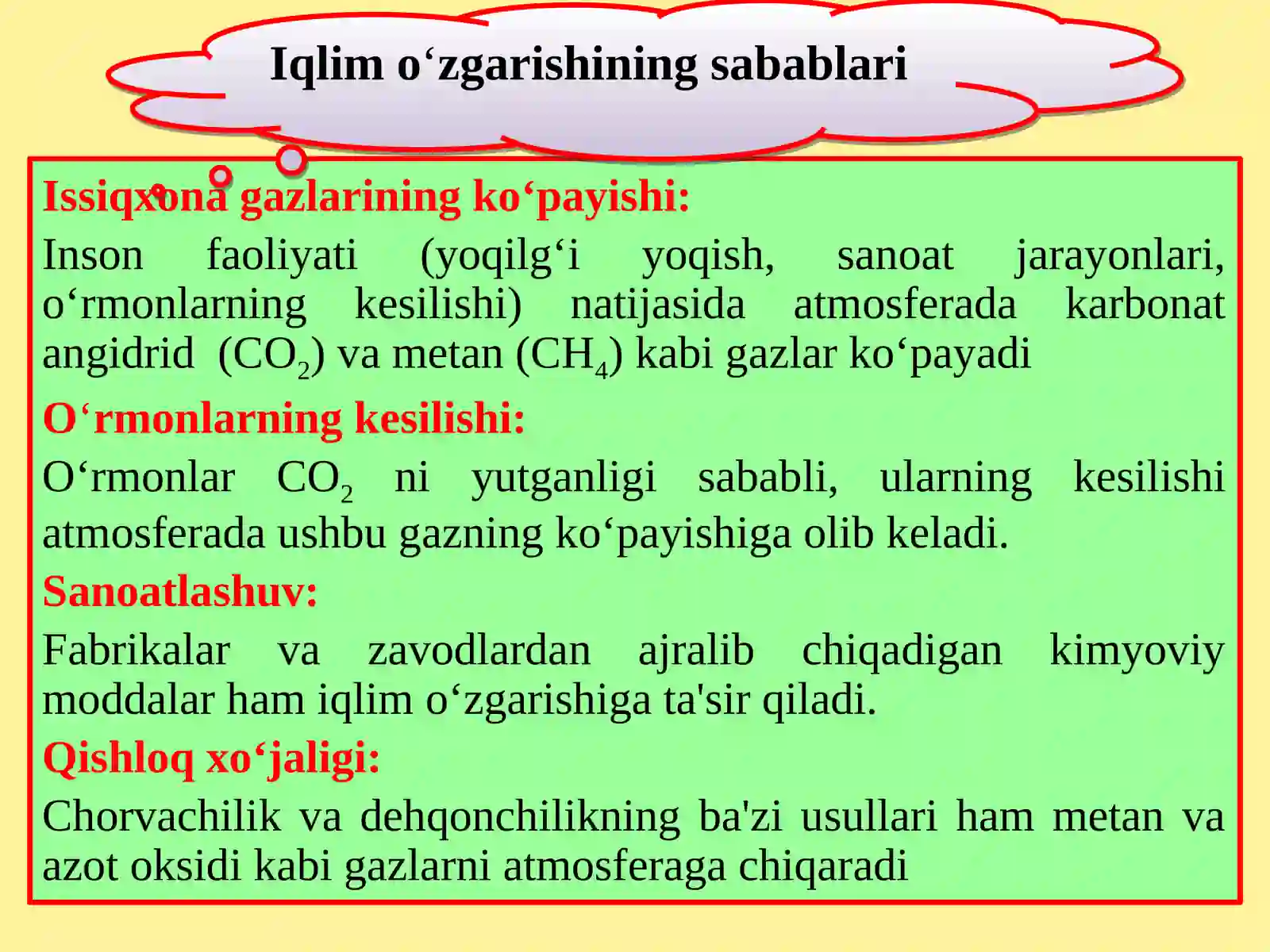 Iqlim o‘zgarishining sabablari

Issiqxona gazlarining ko‘payishi:

Inson faoliyati (yoqilg‘i yoqish, sanoat jarayonlari, o‘rmonlarning kesilishi) natijasida atmosferada karbonat angidrid ($CO_2$) va metan ($CH_4$) kabi gazlar ko‘payadi

O‘rmonlarning kesilishi:

O‘rmonlar $CO_2$ ni yutganligi sababli, ularning kesilishi atmosferada ushbu gazning ko‘payishiga olib keladi.

Sanoatlashuv:

Fabrikalar va zavodlardan ajralib chiqadigan kimyoviy moddalar ham iqlim o‘zgarishiga ta'sir qiladi.

Qishloq xo‘jaligi:

Chorvachilik va dehqonchilikning ba'zi usullari ham metan va azot oksidi kabi gazlarni atmosferaga chiqaradi